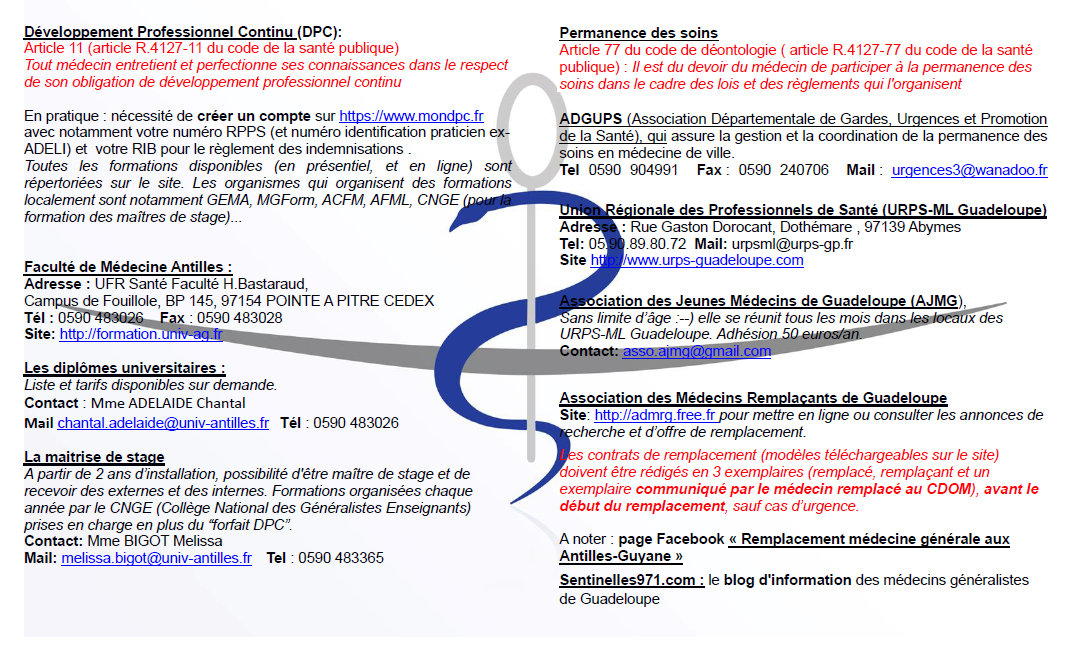 Développement Professionnel Continu (DPC):
Article 11 (article R.4127-11 du code de la santé publique)
Tout médecin entretient et perfectionne ses connaissances dans le respect de son obligation de développement professionnel continu

En pratique : nécessité de créer un compte sur https://www.mondpc.fr avec notamment votre numéro RPPS (et numéro identification praticien ex-ADELI) et votre RIB pour le règlement des indemnisations .
Toutes les formations disponibles (en présentiel, et en ligne) sont répertoriées sur le site. Les organismes qui organisent des formations localement sont notamment GEMA, MGForm, ACFM, AFML, CNGE (pour la formation des maîtres de stage)...

Faculté de Médecine Antilles :
Adresse : UFR Santé Faculté H.Bastaraud,
Campus de Fouillole, BP 145, 97154 POINTE A PITRE CEDEX
Tél : 0590 483026 Fax : 0590 483028
Site: http://formation.univ-ag.fr

Les diplômes universitaires :
Liste et tarifs disponibles sur demande.
Contact : Mme ADELAIDE Chantal
Mail chantal.adelaide@univ-antilles.fr Tél : 0590 483026

La maitrise de stage
A partir de 2 ans d'installation, possibilité d'être maître de stage et de recevoir des externes et des internes. Formations organisées chaque année par le CNGE (Collège National des Généralistes Enseignants) prises en charge en plus du "forfait DPC".
Contact: Mme BIGOT Melissa
Mail: melissa.bigot@univ-antilles.fr Tel : 0590 483365

Permanence des soins
Article 77 du code de déontologie ( article R.4127-77 du code de la santé publique) : Il est du devoir du médecin de participer à la permanence des soins dans le cadre des lois et des règlements qui l'organisent

ADGUPS (Association Départementale de Gardes, Urgences et Promotion de la Santé), qui assure la gestion et la coordination de la permanence des soins en médecine de ville.
Tel 0590 904991 Fax : 0590 240706 Mail : urgences3@wanadoo.fr

Union Régionale des Professionnels de Santé (URPS-ML Guadeloupe)
Adresse : Rue Gaston Dorocant, Dothémare , 97139 Abymes
Tel: 05.90.89.80.72 Mail: urpsml@urps-gp.fr
Site http://www.urps-guadeloupe.com

Association des Jeunes Médecins de Guadeloupe (AJMG),
Sans limite d'âge :--) elle se réunit tous les mois dans les locaux des URPS-ML Guadeloupe. Adhésion 50 euros/an.
Contact: asso.ajmg@gmail.com

Association des Médecins Remplaçants de Guadeloupe
Site: http://admrg.free.fr pour mettre en ligne ou consulter les annonces de recherche et d'offre de remplacement.
Les contrats de remplacement (modèles téléchargeables sur le site) doivent être rédigés en 3 exemplaires (remplacé, remplaçant et un exemplaire communiqué par le médecin remplacé au CDOM), avant le début du remplacement, sauf cas d'urgence.

A noter : page Facebook « Remplacement médecine générale aux Antilles-Guyane »

Sentinelles971.com : le blog d'information des médecins généralistes de Guadeloupe